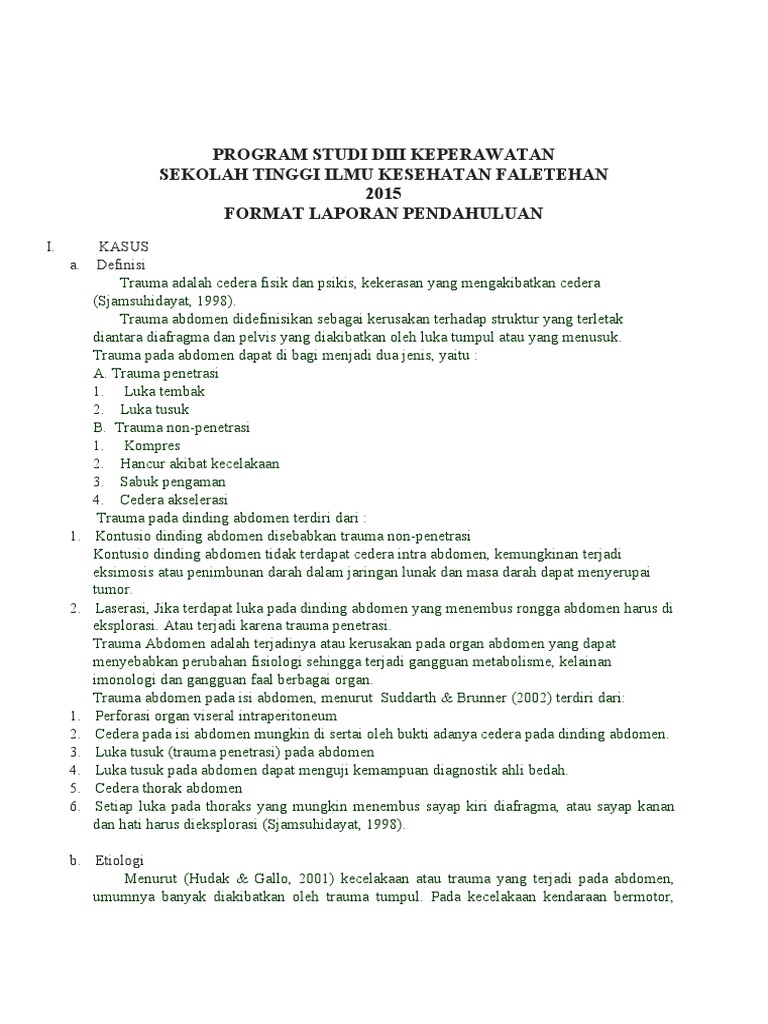 PROGRAM STUDI DIII KEPERAWATAN
SEKOLAH TINGGI ILMU KESEHATAN FALETEHAN
2015
FORMAT LAPORAN PENDAHULUAN

I. KASUS
a. Definisi
Trauma adalah cedera fisik dan psikis, kekerasan yang mengakibatkan cedera (Sjamsuhidayat, 1998).
Trauma abdomen didefinisikan sebagai kerusakan terhadap struktur yang terletak diantara diafragma dan pelvis yang diakibatkan oleh luka tumpul atau yang menusuk.
Trauma pada abdomen dapat di bagi menjadi dua jenis, yaitu :
A. Trauma penetrasi
1. Luka tembak
2. Luka tusuk
B. Trauma non-penetrasi
1. Kompres
2. Hancur akibat kecelakaan
3. Sabuk pengaman
4. Cedera akselerasi
Trauma pada dinding abdomen terdiri dari :
1. Kontusio dinding abdomen disebabkan trauma non-penetrasi
Kontusio dinding abdomen tidak terdapat cedera intra abdomen, kemungkinan terjadi eksimosis atau penimbunan darah dalam jaringan lunak dan masa darah dapat menyerupai tumor.
2. Laserasi, Jika terdapat luka pada dinding abdomen yang menembus rongga abdomen harus di eksplorasi. Atau terjadi karena trauma penetrasi.
Trauma Abdomen adalah terjadinya atau kerusakan pada organ abdomen yang dapat menyebabkan perubahan fisiologi sehingga terjadi gangguan metabolisme, kelainan imonologi dan gangguan faal berbagai organ.
Trauma abdomen pada isi abdomen, menurut Suddarth & Brunner (2002) terdiri dari:
1. Perforasi organ viseral intraperitoneum
2. Cedera pada isi abdomen mungkin di sertai oleh bukti adanya cedera pada dinding abdomen.
3. Luka tusuk (trauma penetrasi) pada abdomen
4. Luka tusuk pada abdomen dapat menguji kemampuan diagnostik ahli bedah.
5. Cedera thorak abdomen
6. Setiap luka pada thoraks yang mungkin menembus sayap kiri diafragma, atau sayap kanan dan hati harus dieksplorasi (Sjamsuhidayat, 1998).

b. Etiologi
Menurut (Hudak & Gallo, 2001) kecelakaan atau trauma yang terjadi pada abdomen, umumnya banyak diakibatkan oleh trauma tumpul. Pada kecelakaan kendaraan bermotor,